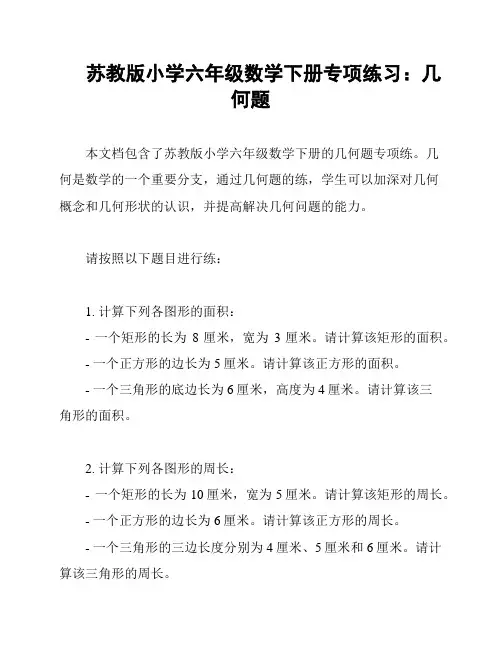 苏教版小学六年级数学下册专项练习：几何题

本文档包含了苏教版小学六年级数学下册的几何题专项练。几何是数学的一个重要分支，通过几何题的练，学生可以加深对几何概念和几何形状的认识，并提高解决几何问题的能力。

请按照以下题目进行练：

1. 计算下列各图形的面积：
- 一个矩形的长为 8 厘米，宽为 3 厘米。请计算该矩形的面积。
- 一个正方形的边长为 5 厘米。请计算该正方形的面积。
- 一个三角形的底边长为 6 厘米，高度为 4 厘米。请计算该三角形的面积。

2. 计算下列各图形的周长：
- 一个矩形的长为 10 厘米，宽为 5 厘米。请计算该矩形的周长。
- 一个正方形的边长为 6 厘米。请计算该正方形的周长。
- 一个三角形的三边长度分别为 4 厘米、5 厘米和 6 厘米。请计算该三角形的周长。